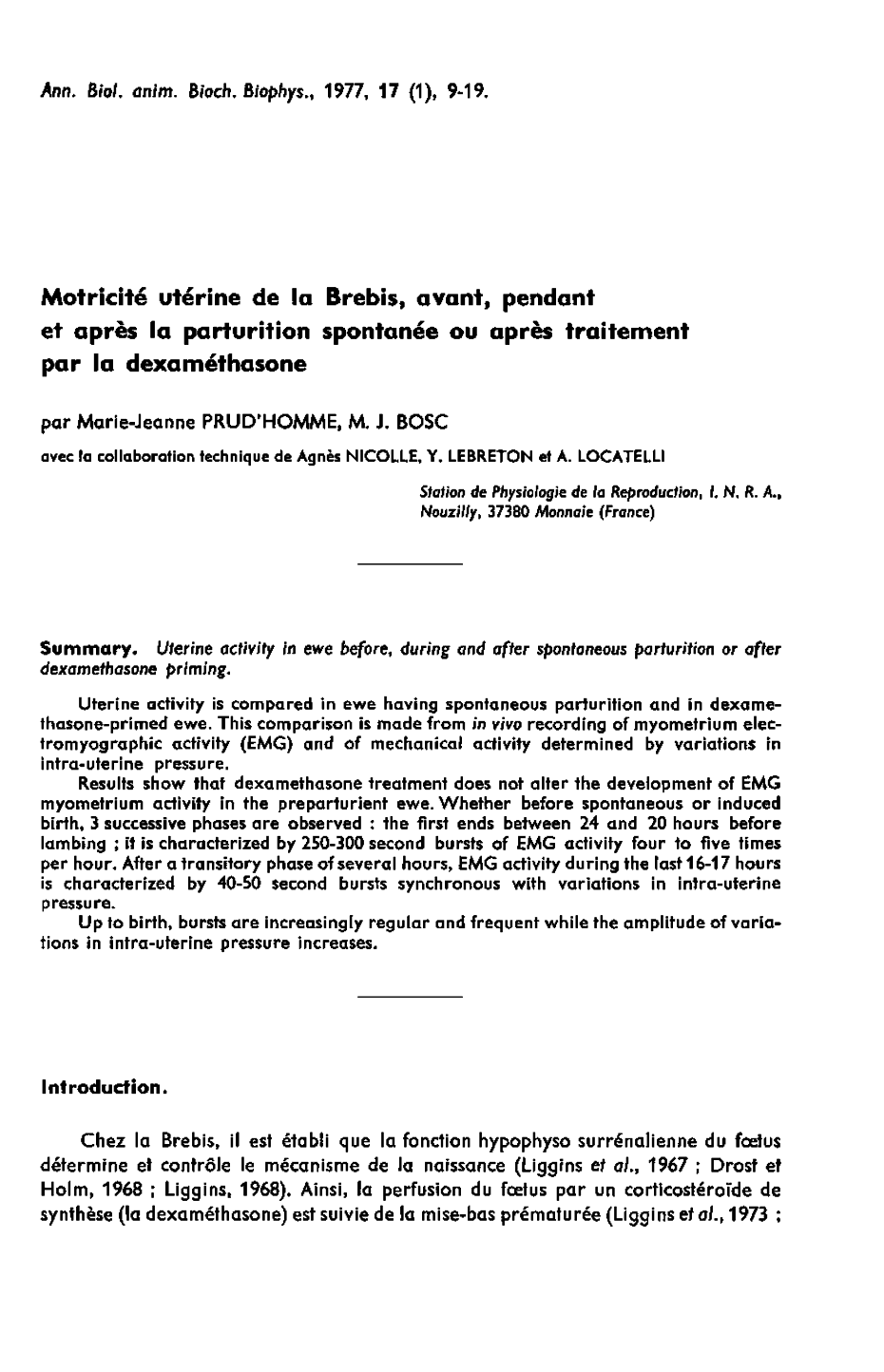 Ann. Biol. anim. Bioch. Biophys., 1977, 17 (1), 9-19.

Motricité utérine de la Brebis, avant, pendant et après la parturition spontanée ou après traitement par la dexaméthasone

par Marie-Jeanne PRUD'HOMME, M. J. BOSC

avec la collaboration technique de Agnès NICOLLE, Y. LEBRETON et A. LOCATELLI

Station de Physiologie de la Reproduction, I. N. R. A., Nouzilly, 37380 Monnaie (France)

Summary. Uterine activity in ewe before, during and after spontaneous parturition or after dexamethasone priming.

Uterine activity is compared in ewe having spontaneous parturition and in dexamethasone-primed ewe. This comparison is made from in vivo recording of myometrium electromyographic activity (EMG) and of mechanical activity determined by variations in intra-uterine pressure.

Results show that dexamethasone treatment does not alter the development of EMG myometrium activity in the preparturient ewe. Whether before spontaneous or induced birth, 3 successive phases are observed : the first ends between 24 and 20 hours before lambing ; it is characterized by 250-300 second bursts of EMG activity four to five times per hour. After a transitory phase of several hours, EMG activity during the last 16-17 hours is characterized by 40-50 second bursts synchronous with variations in intra-uterine pressure.

Up to birth, bursts are increasingly regular and frequent while the amplitude of variations in intra-uterine pressure increases.

Introduction.

Chez la Brebis, il est établi que la fonction hypophyso surrénalienne du fœtus détermine et contrôle le mécanisme de la naissance (Liggins et al., 1967 ; Drost et Holm, 1968 ; Liggins, 1968). Ainsi, la perfusion du fœtus par un corticostéroïde de synthèse (la dexaméthasone) est suivie de la mise-bas prématurée (Liggins et al., 1973 ;